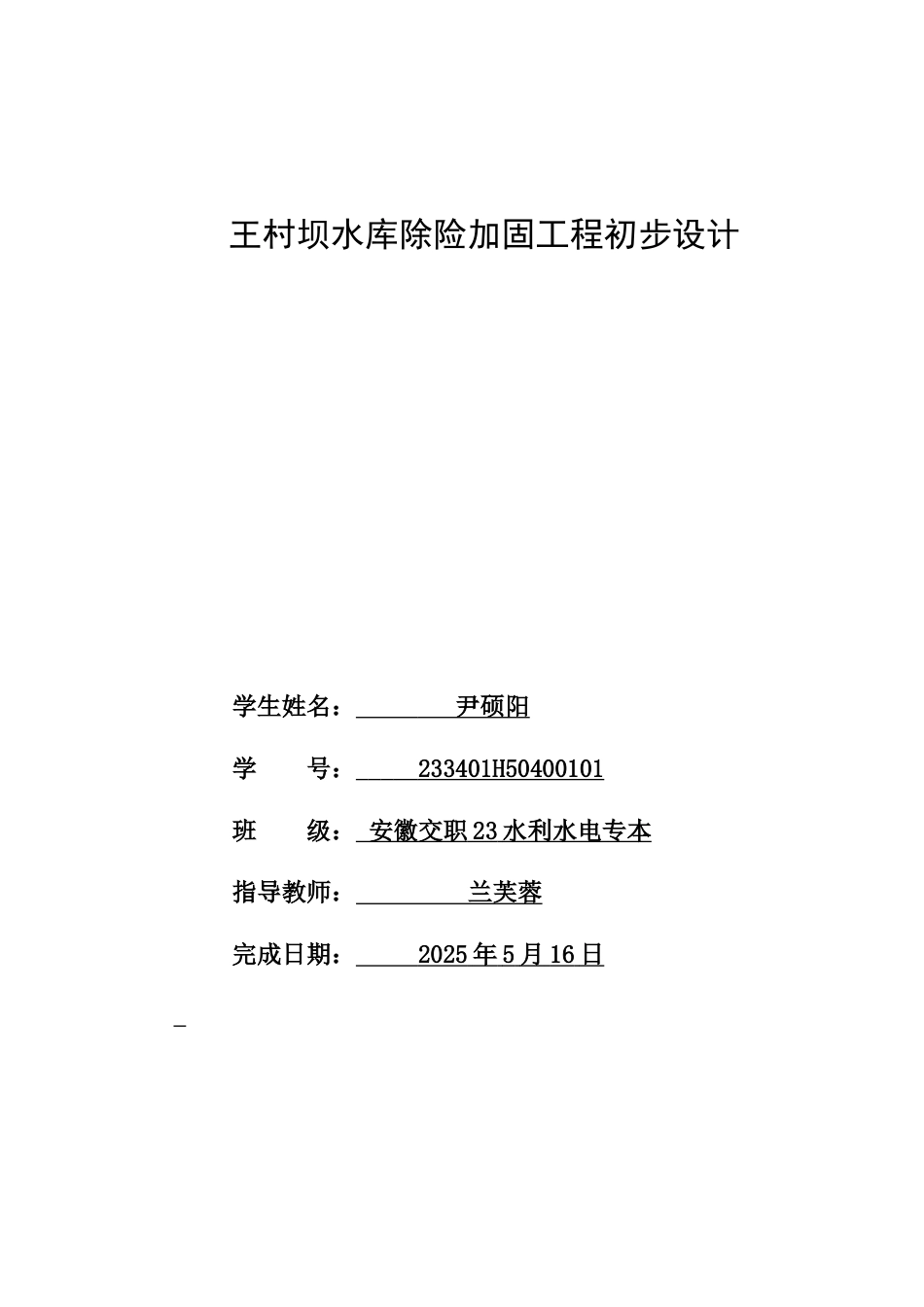 王村坝水库除险加固工程初步设计

学生姓名： 尹硕阳

学　　号： 233401H50400101

班　　级： 安徽交职 23 水利水电专本

指导教师： 兰芙蓉

完成日期： 2025 年 5 月 16 日